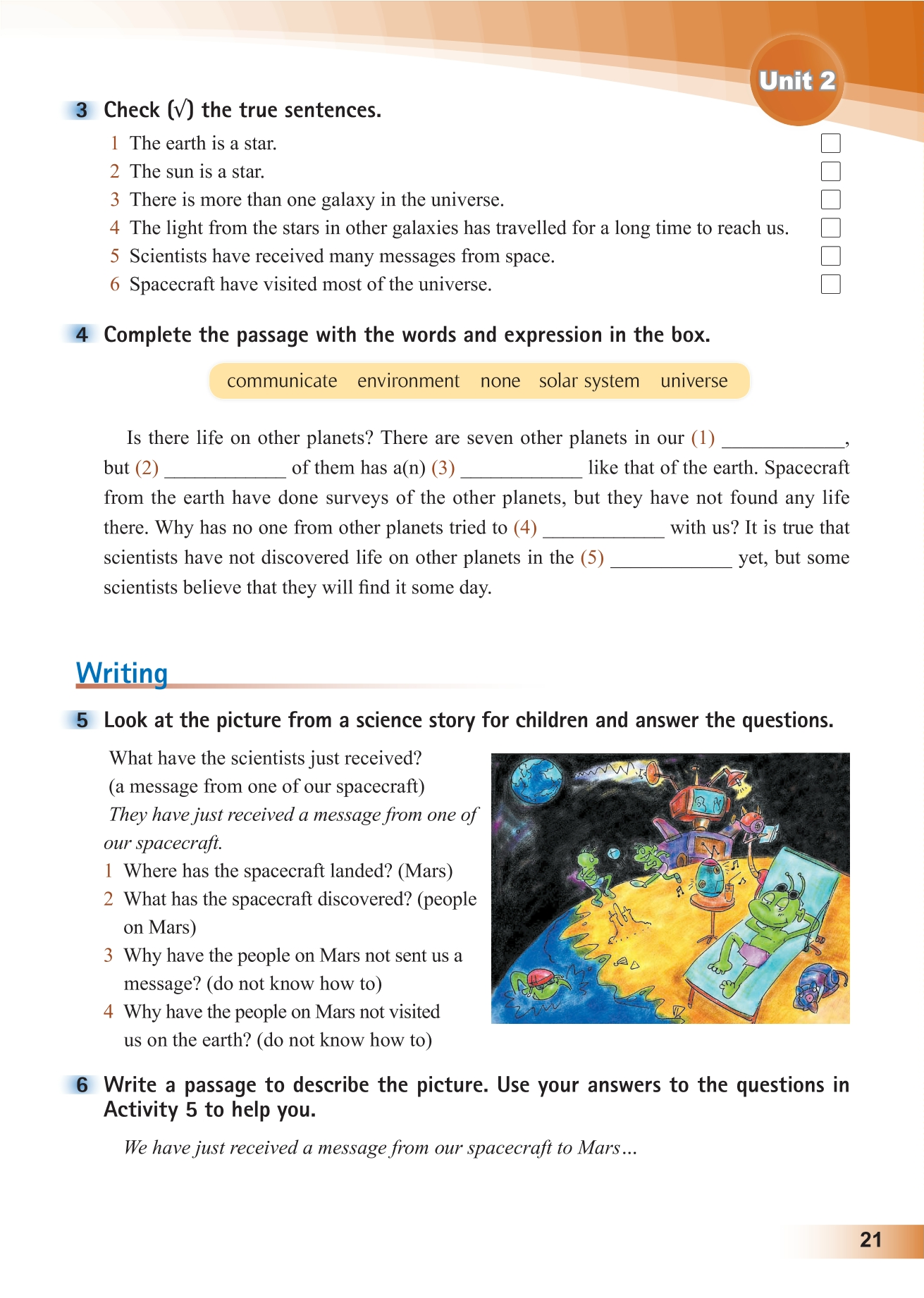 Unit 2

3 Check (√) the true sentences.

1 The earth is a star.
2 The sun is a star.
3 There is more than one galaxy in the universe.
4 The light from the stars in other galaxies has travelled for a long time to reach us.
5 Scientists have received many messages from space.
6 Spacecraft have visited most of the universe.

4 Complete the passage with the words and expression in the box.

communicate environment none solar system universe

Is there life on other planets? There are seven other planets in our (1) ____________, but (2) ____________ of them has a(n) (3) ____________ like that of the earth. Spacecraft from the earth have done surveys of the other planets, but they have not found any life there. Why has no one from other planets tried to (4) ____________ with us? It is true that scientists have not discovered life on other planets in the (5) ____________ yet, but some scientists believe that they will find it some day.

Writing

5 Look at the picture from a science story for children and answer the questions.

What have the scientists just received? (a message from one of our spacecraft)
They have just received a message from one of our spacecraft.
1 Where has the spacecraft landed? (Mars)
2 What has the spacecraft discovered? (people on Mars)
3 Why have the people on Mars not sent us a message? (do not know how to)
4 Why have the people on Mars not visited us on the earth? (do not know how to)

6 Write a passage to describe the picture. Use your answers to the questions in Activity 5 to help you.

We have just received a message from our spacecraft to Mars...

21